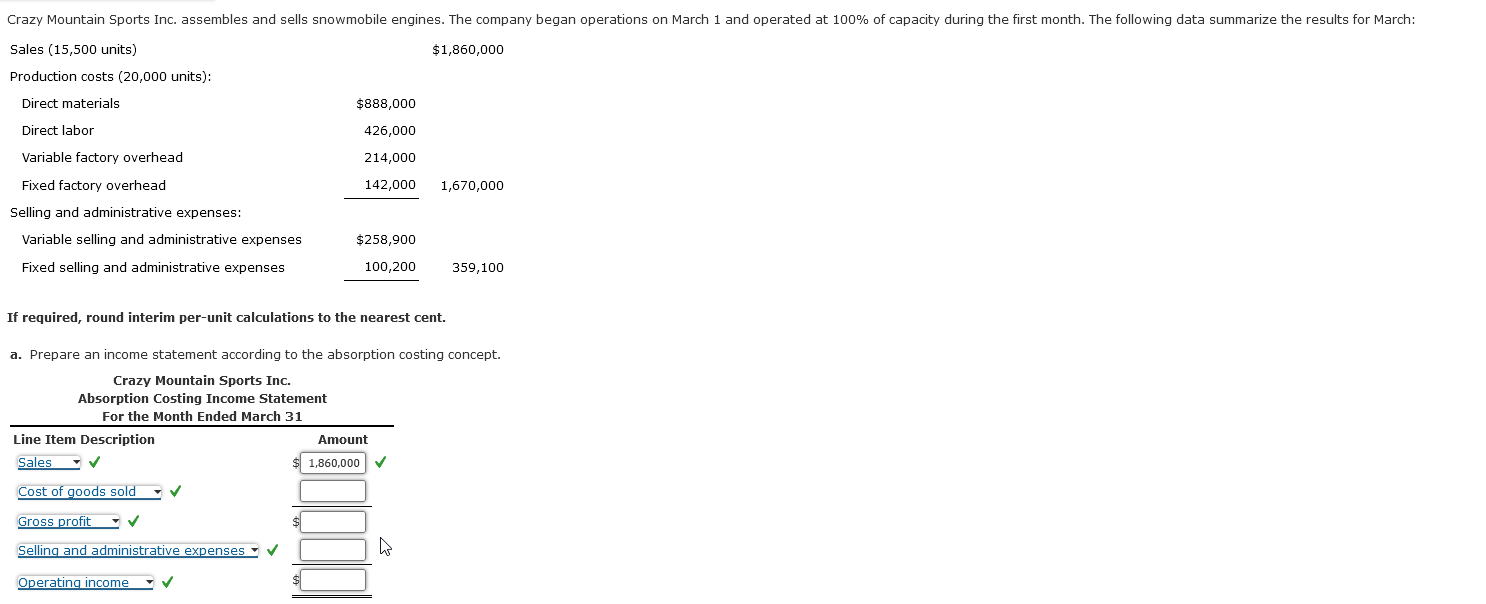 Crazy Mountain Sports Inc. assembles and sells snowmobile engines. The company began operations on March 1 and operated at 100% of capacity during the first month. The following data summarize the results for March:

| | | |
|---|---|---|
| Sales (15,500 units) | | $1,860,000 |
| Production costs (20,000 units): | | |
| Direct materials | $888,000 | |
| Direct labor | 426,000 | |
| Variable factory overhead | 214,000 | |
| Fixed factory overhead | 142,000 | 1,670,000 |
| Selling and administrative expenses: | | |
| Variable selling and administrative expenses | $258,900 | |
| Fixed selling and administrative expenses | 100,200 | 359,100 |

If required, round interim per-unit calculations to the nearest cent.

a. Prepare an income statement according to the absorption costing concept.

Crazy Mountain Sports Inc.
Absorption Costing Income Statement
For the Month Ended March 31

| Line Item Description | Amount |
|---|---|
| Sales ✓ | $ 1,860,000 ✓ |
| Cost of goods sold ✓ | |
| Gross profit ✓ | $ |
| Selling and administrative expenses ✓ | |
| Operating income ✓ | $ |